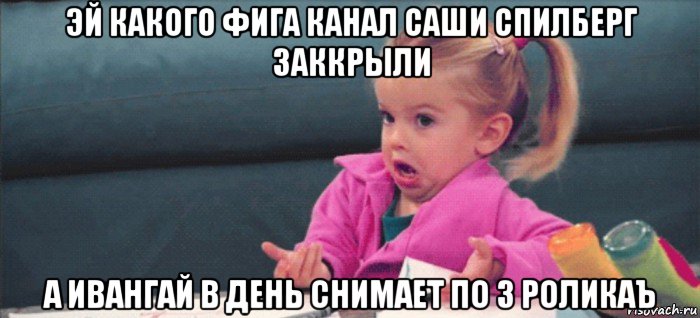 ЭЙ КАКОГО ФИГА КАНАЛ САШИ СПИЛБЕРГ ЗАККРЫЛИ

А ИВАНГАЙ В ДЕНЬ СНИМАЕТ ПО 3 РОЛИКАЪ

risovach.ru